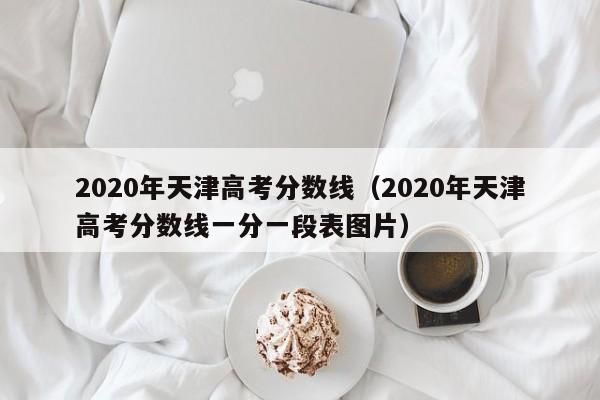 2020年天津高考分数线（2020年天津高考分数线一分一段表图片）